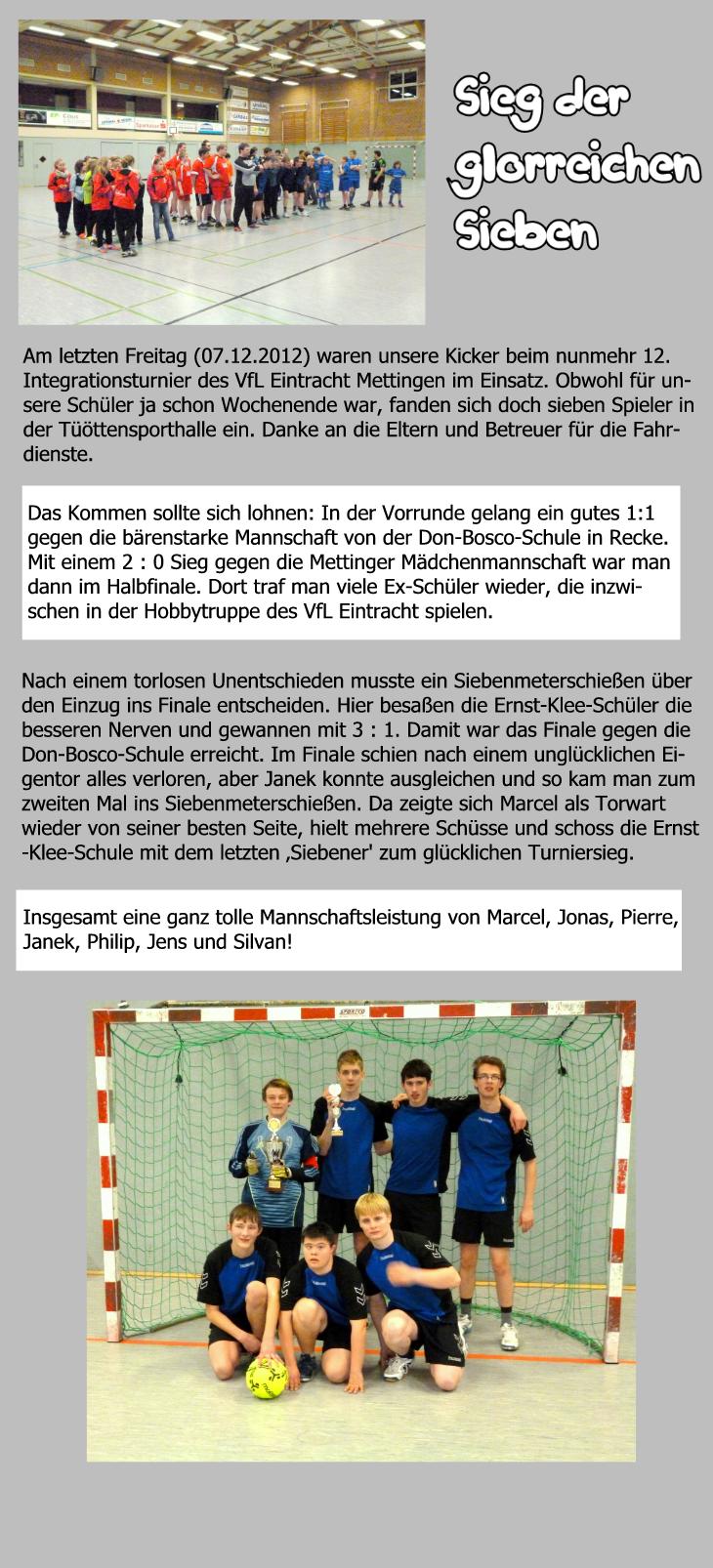 Sieg der glorreichen Sieben

Am letzten Freitag (07.12.2012) waren unsere Kicker beim nunmehr 12. Integrationsturnier des VfL Eintracht Mettingen im Einsatz. Obwohl für unsere Schüler ja schon Wochenende war, fanden sich doch sieben Spieler in der Tüöttensporthalle ein. Danke an die Eltern und Betreuer für die Fahrdienste.

Das Kommen sollte sich lohnen: In der Vorrunde gelang ein gutes 1:1 gegen die bärenstarke Mannschaft von der Don-Bosco-Schule in Recke. Mit einem 2 : 0 Sieg gegen die Mettinger Mädchenmannschaft war man dann im Halbfinale. Dort traf man viele Ex-Schüler wieder, die inzwischen in der Hobbytruppe des VfL Eintracht spielen.

Nach einem torlosen Unentschieden musste ein Siebenmeterschießen über den Einzug ins Finale entscheiden. Hier besaßen die Ernst-Klee-Schüler die besseren Nerven und gewannen mit 3 : 1. Damit war das Finale gegen die Don-Bosco-Schule erreicht. Im Finale schien nach einem unglücklichen Eigentor alles verloren, aber Janek konnte ausgleichen und so kam man zum zweiten Mal ins Siebenmeterschießen. Da zeigte sich Marcel als Torwart wieder von seiner besten Seite, hielt mehrere Schüsse und schoss die Ernst-Klee-Schule mit dem letzten ‚Siebener' zum glücklichen Turniersieg.

Insgesamt eine ganz tolle Mannschaftsleistung von Marcel, Jonas, Pierre, Janek, Philip, Jens und Silvan!